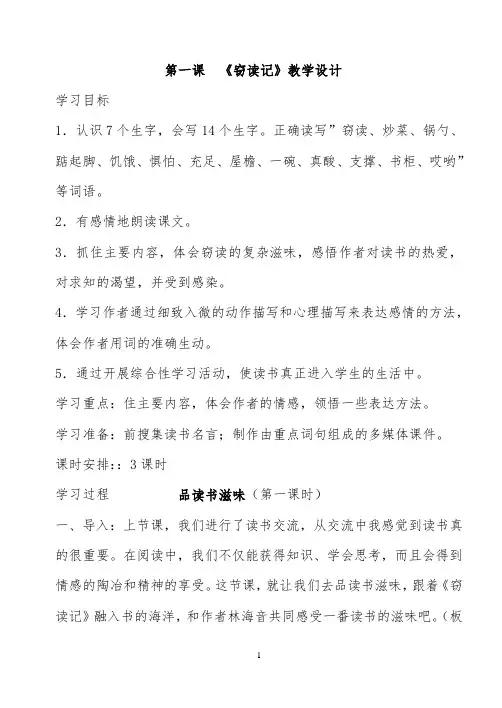 第一课　《窃读记》教学设计

学习目标

1．认识7个生字，会写14个生字。正确读写”窃读、炒菜、锅勺、踮起脚、饥饿、惧怕、充足、屋檐、一碗、真酸、支撑、书柜、哎哟”等词语。

2．有感情地朗读课文。

3．抓住主要内容，体会窃读的复杂滋味，感悟作者对读书的热爱，对求知的渴望，并受到感染。

4．学习作者通过细致入微的动作描写和心理描写来表达感情的方法，体会作者用词的准确生动。

5．通过开展综合性学习活动，使读书真正进入学生的生活中。

学习重点：住主要内容，体会作者的情感，领悟一些表达方法。

学习准备：前搜集读书名言；制作由重点词句组成的多媒体课件。

课时安排:：3课时

学习过程　　　　品读书滋味（第一课时）

一、导入：上节课，我们进行了读书交流，从交流中我感觉到读书真的很重要。在阅读中，我们不仅能获得知识、学会思考，而且会得到情感的陶冶和精神的享受。这节课，就让我们去品读书滋味，跟着《窃读记》融入书的海洋，和作者林海音共同感受一番读书的滋味吧。（板

1